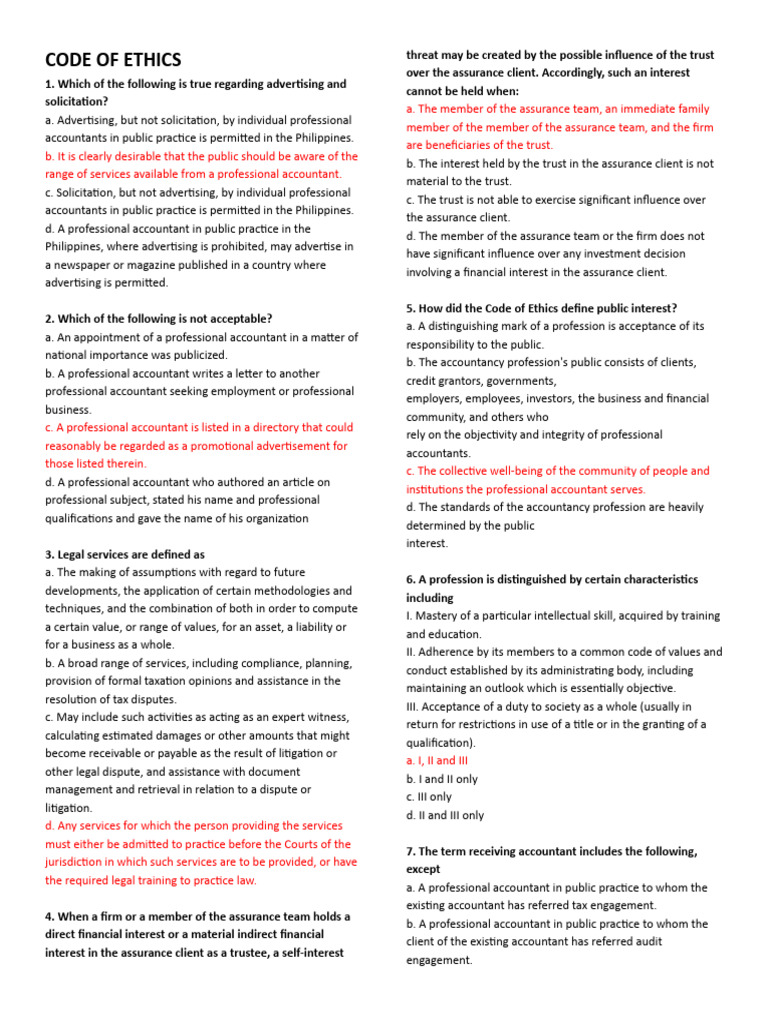 CODE OF ETHICS

1. Which of the following is true regarding advertising and solicitation?
a. Advertising, but not solicitation, by individual professional accountants in public practice is permitted in the Philippines.
b. It is clearly desirable that the public should be aware of the range of services available from a professional accountant.
c. Solicitation, but not advertising, by individual professional accountants in public practice is permitted in the Philippines.
d. A professional accountant in public practice in the Philippines, where advertising is prohibited, may advertise in a newspaper or magazine published in a country where advertising is permitted.

2. Which of the following is not acceptable?
a. An appointment of a professional accountant in a matter of national importance was publicized.
b. A professional accountant writes a letter to another professional accountant seeking employment or professional business.
c. A professional accountant is listed in a directory that could reasonably be regarded as a promotional advertisement for those listed therein.
d. A professional accountant who authored an article on professional subject, stated his name and professional qualifications and gave the name of his organization

3. Legal services are defined as
a. The making of assumptions with regard to future developments, the application of certain methodologies and techniques, and the combination of both in order to compute a certain value, or range of values, for an asset, a liability or for a business as a whole.
b. A broad range of services, including compliance, planning, provision of formal taxation opinions and assistance in the resolution of tax disputes.
c. May include such activities as acting as an expert witness, calculating estimated damages or other amounts that might become receivable or payable as the result of litigation or other legal dispute, and assistance with document management and retrieval in relation to a dispute or litigation.
d. Any services for which the person providing the services must either be admitted to practice before the Courts of the jurisdiction in which such services are to be provided, or have the required legal training to practice law.

4. When a firm or a member of the assurance team holds a direct financial interest or a material indirect financial interest in the assurance client as a trustee, a self-interest threat may be created by the possible influence of the trust over the assurance client. Accordingly, such an interest cannot be held when:
a. The member of the assurance team, an immediate family member of the member of the assurance team, and the firm are beneficiaries of the trust.
b. The interest held by the trust in the assurance client is not material to the trust.
c. The trust is not able to exercise significant influence over the assurance client.
d. The member of the assurance team or the firm does not have significant influence over any investment decision involving a financial interest in the assurance client.

5. How did the Code of Ethics define public interest?
a. A distinguishing mark of a profession is acceptance of its responsibility to the public.
b. The accountancy profession's public consists of clients, credit grantors, governments,
employers, employees, investors, the business and financial community, and others who
rely on the objectivity and integrity of professional accountants.
c. The collective well-being of the community of people and institutions the professional accountant serves.
d. The standards of the accountancy profession are heavily determined by the public
interest.

6. A profession is distinguished by certain characteristics including
I. Mastery of a particular intellectual skill, acquired by training and education.
II. Adherence by its members to a common code of values and conduct established by its administrating body, including maintaining an outlook which is essentially objective.
III. Acceptance of a duty to society as a whole (usually in return for restrictions in use of a title or in the granting of a qualification).
a. I, II and III
b. I and II only
c. III only
d. II and III only

7. The term receiving accountant includes the following, except
a. A professional accountant in public practice to whom the existing accountant has referred tax engagement.
b. A professional accountant in public practice to whom the client of the existing accountant has referred audit engagement.